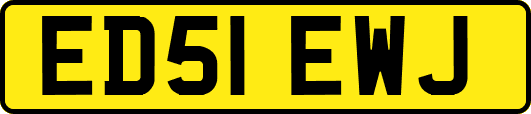 ED51 EWJ